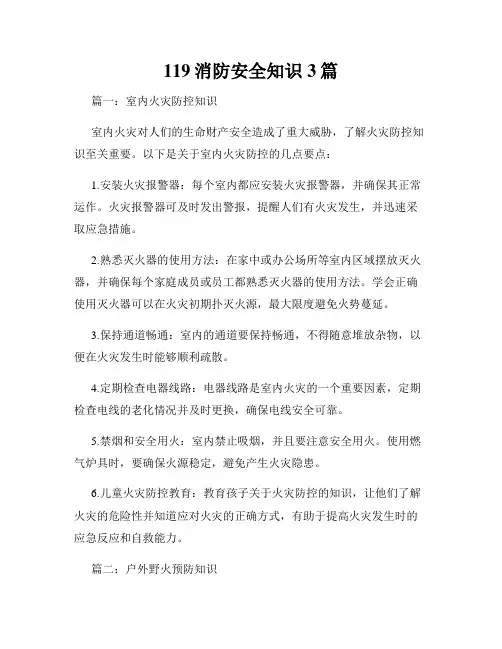 119 消防安全知识 3 篇

篇一：室内火灾防控知识

室内火灾对人们的生命财产安全造成了重大威胁，了解火灾防控知识至关重要。以下是关于室内火灾防控的几点要点：

1.安装火灾报警器：每个室内都应安装火灾报警器，并确保其正常运作。火灾报警器可及时发出警报，提醒人们有火灾发生，并迅速采取应急措施。

2.熟悉灭火器的使用方法：在家中或办公场所等室内区域摆放灭火器，并确保每个家庭成员或员工都熟悉灭火器的使用方法。学会正确使用灭火器可以在火灾初期扑灭火源，最大限度避免火势蔓延。

3.保持通道畅通：室内的通道要保持畅通，不得随意堆放杂物，以便在火灾发生时能够顺利疏散。

4.定期检查电器线路：电器线路是室内火灾的一个重要因素，定期检查电线的老化情况并及时更换，确保电线安全可靠。

5.禁烟和安全用火：室内禁止吸烟，并且要注意安全用火。使用燃气炉具时，要确保火源稳定，避免产生火灾隐患。

6.儿童火灾防控教育：教育孩子关于火灾防控的知识，让他们了解火灾的危险性并知道应对火灾的正确方式，有助于提高火灾发生时的应急反应和自救能力。

篇二：户外野火预防知识